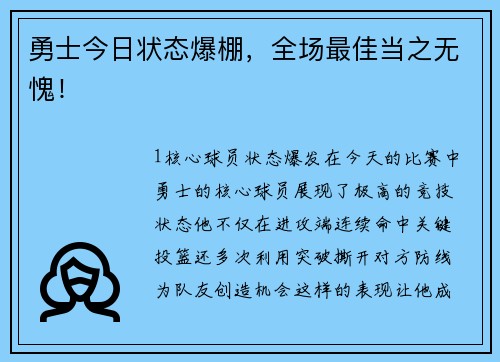 勇士今日状态爆棚，全场最佳当之无愧！

1核心球员状态爆发在今天的比赛中勇士的核心球员展现了极高的竞技状态他不仅在进攻端连续命中关键投篮还多次利用突破撕开对方防线为队友创造机会这样的表现让他成